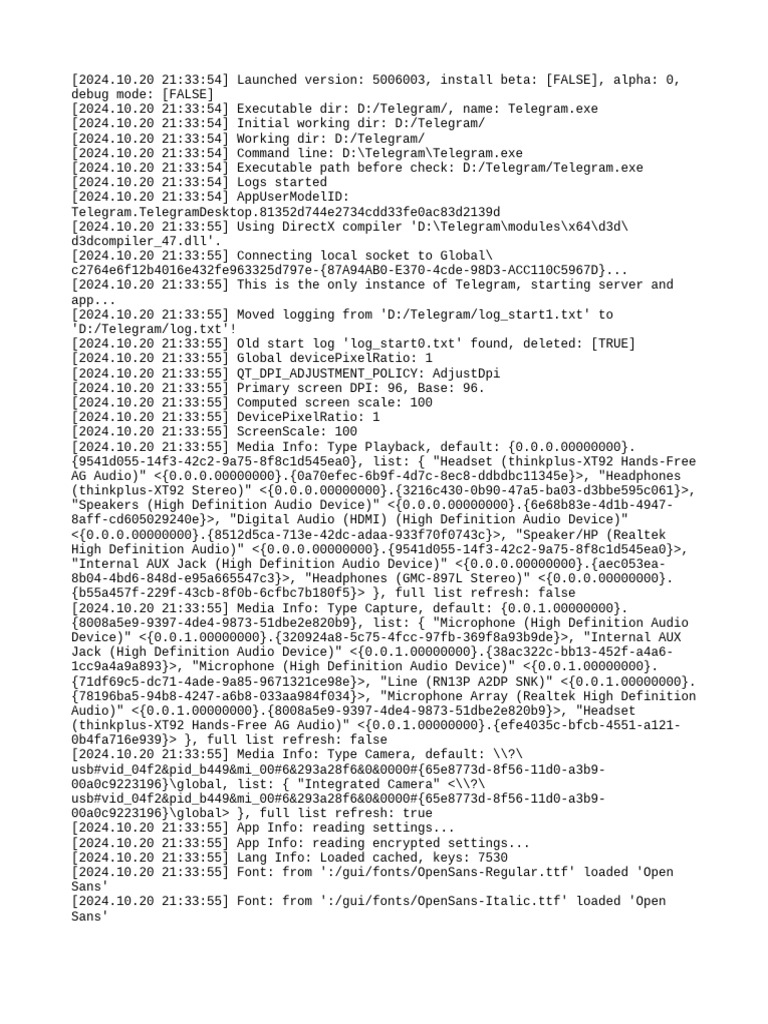 [2024.10.20 21:33:54] Launched version: 5006003, install beta: [FALSE], alpha: 0, debug mode: [FALSE]
[2024.10.20 21:33:54] Executable dir: D:/Telegram/, name: Telegram.exe
[2024.10.20 21:33:54] Initial working dir: D:/Telegram/
[2024.10.20 21:33:54] Working dir: D:/Telegram/
[2024.10.20 21:33:54] Command line: D:\Telegram\Telegram.exe
[2024.10.20 21:33:54] Executable path before check: D:/Telegram/Telegram.exe
[2024.10.20 21:33:54] Logs started
[2024.10.20 21:33:54] AppUserModelID: Telegram.TelegramDesktop.81352d744e2734cdd33fe0ac83d2139d
[2024.10.20 21:33:55] Using DirectX compiler 'D:\Telegram\modules\x64\d3d\d3dcompiler_47.dll'.
[2024.10.20 21:33:55] Connecting local socket to Global\c2764e6f12b4016e432fe963325d797e-{87A94AB0-E370-4cde-98D3-ACC110C5967D}...
[2024.10.20 21:33:55] This is the only instance of Telegram, starting server and app...
[2024.10.20 21:33:55] Moved logging from 'D:/Telegram/log_start1.txt' to 'D:/Telegram/log.txt'!
[2024.10.20 21:33:55] Old start log 'log_start0.txt' found, deleted: [TRUE]
[2024.10.20 21:33:55] Global devicePixelRatio: 1
[2024.10.20 21:33:55] QT_DPI_ADJUSTMENT_POLICY: AdjustDpi
[2024.10.20 21:33:55] Primary screen DPI: 96, Base: 96.
[2024.10.20 21:33:55] Computed screen scale: 100
[2024.10.20 21:33:55] DevicePixelRatio: 1
[2024.10.20 21:33:55] ScreenScale: 100
[2024.10.20 21:33:55] Media Info: Type Playback, default: {0.0.0.00000000}.{9541d055-14f3-42c2-9a75-8f8c1d545ea0}, list: { "Headset (thinkplus-XT92 Hands-Free AG Audio)" <{0.0.0.00000000}.{0a70efec-6b9f-4d7c-8ec8-ddbdbc11345e}>, "Headphones (thinkplus-XT92 Stereo)" <{0.0.0.00000000}.{3216c430-0b90-47a5-ba03-d3bbe595c061}>, "Speakers (High Definition Audio Device)" <{0.0.0.00000000}.{6e68b83e-4d1b-4947-8aff-cd605029240e}>, "Digital Audio (HDMI) (High Definition Audio Device)" <{0.0.0.00000000}.{8512d5ca-713e-42dc-adaa-933f70f0743c}>, "Speaker/HP (Realtek High Definition Audio)" <{0.0.0.00000000}.{9541d055-14f3-42c2-9a75-8f8c1d545ea0}>, "Internal AUX Jack (High Definition Audio Device)" <{0.0.0.00000000}.{aec053ea-8b04-4bd6-848d-e95a665547c3}>, "Headphones (GMC-897L Stereo)" <{0.0.0.00000000}.{b55a457f-229f-43cb-8f0b-6cfbc7b180f5}> }, full list refresh: false
[2024.10.20 21:33:55] Media Info: Type Capture, default: {0.0.1.00000000}.{8008a5e9-9397-4de4-9873-51dbe2e820b9}, list: { "Microphone (High Definition Audio Device)" <{0.0.1.00000000}.{320924a8-5c75-4fcc-97fb-369f8a93b9de}>, "Internal AUX Jack (High Definition Audio Device)" <{0.0.1.00000000}.{38ac322c-bb13-452f-a4a6-1cc9a4a9a893}>, "Microphone (High Definition Audio Device)" <{0.0.1.00000000}.{71df69c5-dc71-4ade-9a85-9671321ce98e}>, "Line (RN13P A2DP SNK)" <{0.0.1.00000000}.{78196ba5-94b8-4247-a6b8-033aa984f034}>, "Microphone Array (Realtek High Definition Audio)" <{0.0.1.00000000}.{8008a5e9-9397-4de4-9873-51dbe2e820b9}>, "Headset (thinkplus-XT92 Hands-Free AG Audio)" <{0.0.1.00000000}.{efe4035c-bfcb-4551-a121-0b4fa716e939}> }, full list refresh: false
[2024.10.20 21:33:55] Media Info: Type Camera, default: \\?\usb#vid_04f2&pid_b449&mi_00#6&293a28f6&0&0000#{65e8773d-8f56-11d0-a3b9-00a0c9223196}\global, list: { "Integrated Camera" <\\?\usb#vid_04f2&pid_b449&mi_00#6&293a28f6&0&0000#{65e8773d-8f56-11d0-a3b9-00a0c9223196}\global> }, full list refresh: true
[2024.10.20 21:33:55] App Info: reading settings...
[2024.10.20 21:33:55] App Info: reading encrypted settings...
[2024.10.20 21:33:55] Lang Info: Loaded cached, keys: 7530
[2024.10.20 21:33:55] Font: from ':/gui/fonts/OpenSans-Regular.ttf' loaded 'Open Sans'
[2024.10.20 21:33:55] Font: from ':/gui/fonts/OpenSans-Italic.ttf' loaded 'Open Sans'